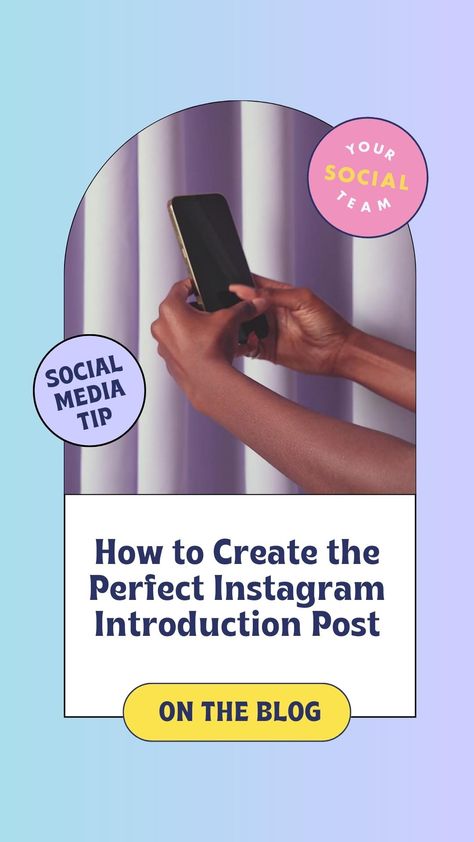 YOUR SOCIAL TEAM

SOCIAL MEDIA TIP

How to Create the Perfect Instagram Introduction Post

ON THE BLOG